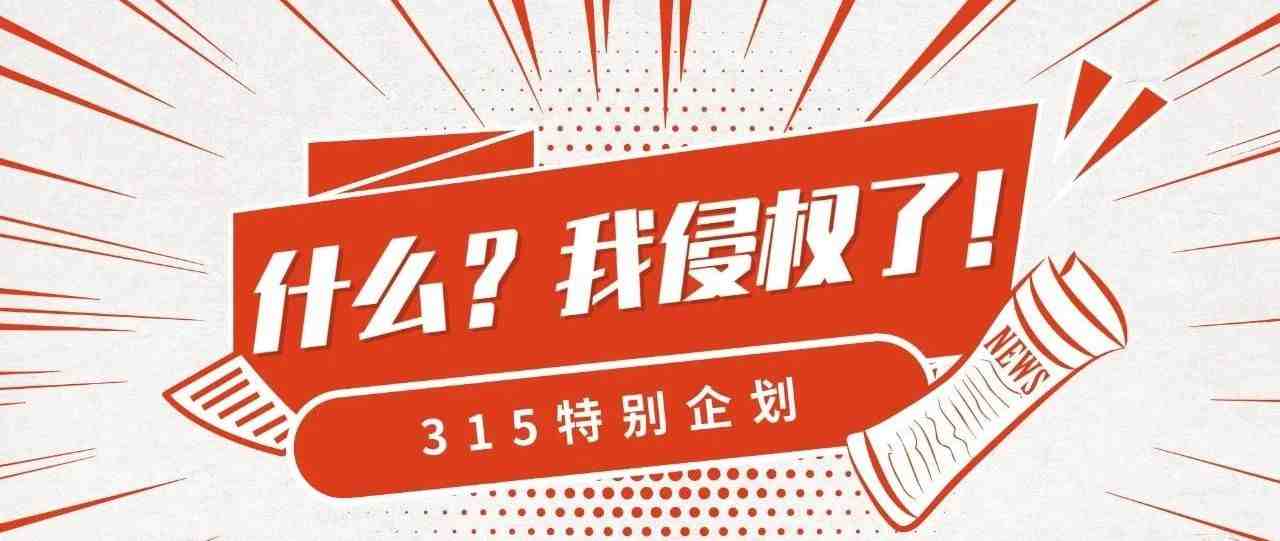 什么？我侵权了！

315特别企划

NEWS